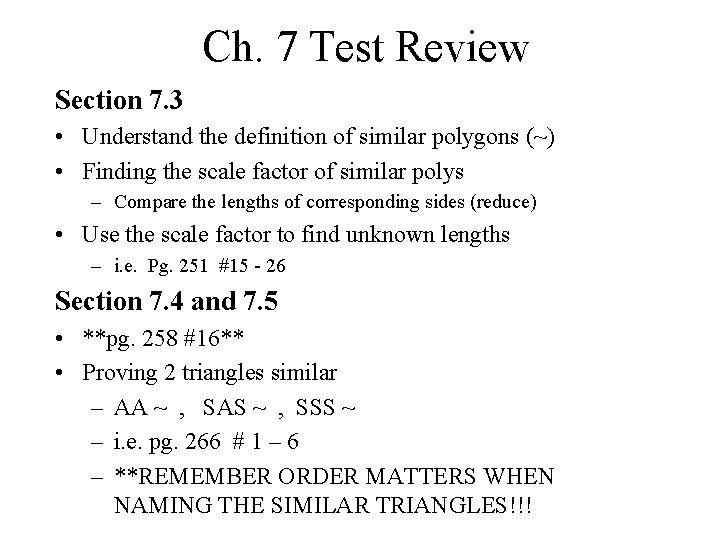 Ch. 7 Test Review

Section 7.3

• Understand the definition of similar polygons (~)
• Finding the scale factor of similar polys
– Compare the lengths of corresponding sides (reduce)
• Use the scale factor to find unknown lengths
– i.e. Pg. 251 #15 - 26

Section 7.4 and 7.5

• **pg. 258 #16**
• Proving 2 triangles similar
– AA ~ , SAS ~ , SSS ~
– i.e. pg. 266 # 1 – 6
– **REMEMBER ORDER MATTERS WHEN NAMING THE SIMILAR TRIANGLES!!!